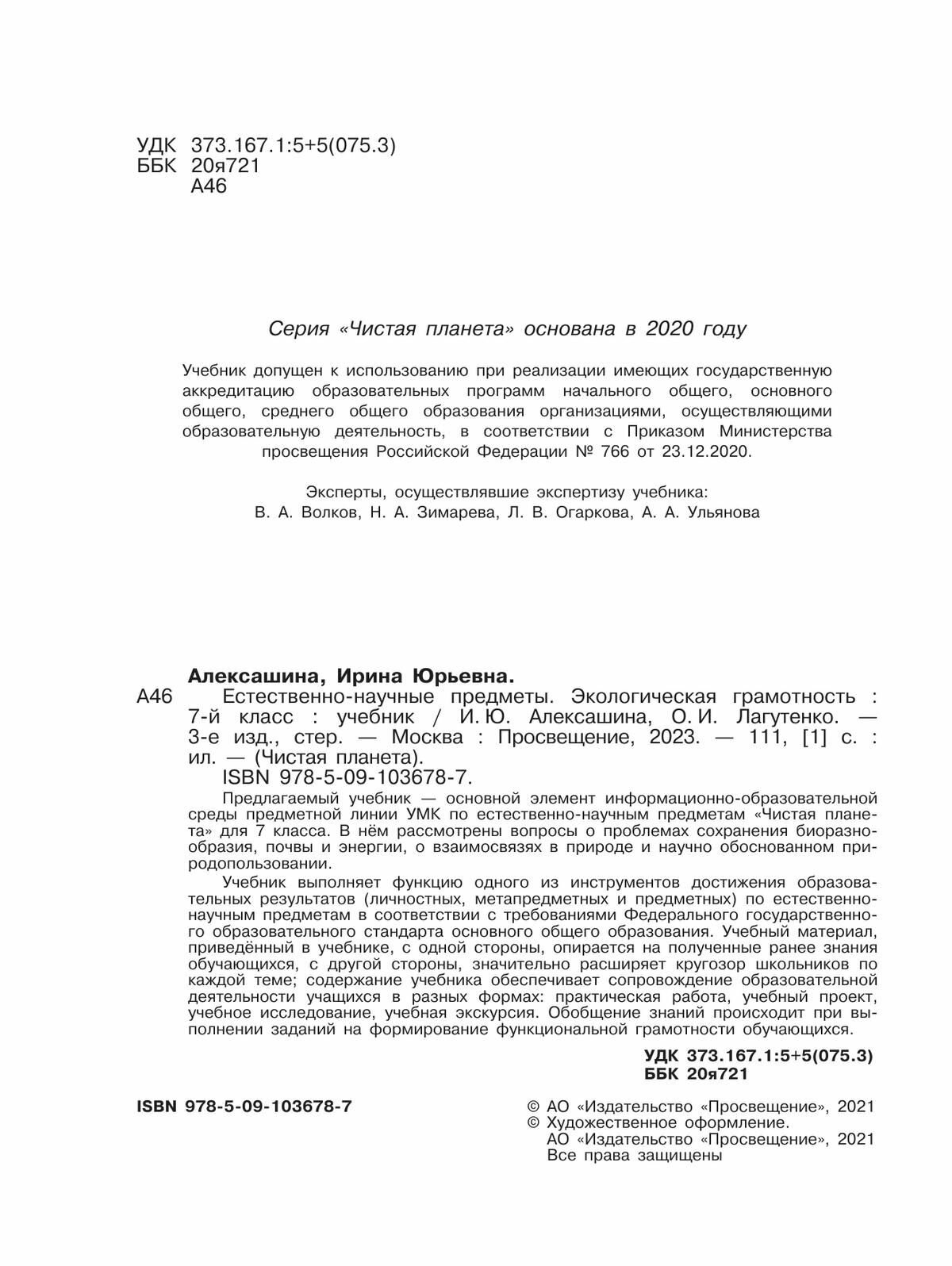 УДК 373.167.1:5+5(075.3)
ББК 20я721
А46

Серия «Чистая планета» основана в 2020 году

Учебник допущен к использованию при реализации имеющих государственную аккредитацию образовательных программ начального общего, основного общего, среднего общего образования организациями, осуществляющими образовательную деятельность, в соответствии с Приказом Министерства просвещения Российской Федерации № 766 от 23.12.2020.

Эксперты, осуществлявшие экспертизу учебника:
В. А. Волков, Н. А. Зимарева, Л. В. Огаркова, А. А. Ульянова

Алексашина, Ирина Юрьевна.
А46 Естественно-научные предметы. Экологическая грамотность : 7-й класс : учебник / И. Ю. Алексашина, О. И. Лагутенко. — 3-е изд., стер. — Москва : Просвещение, 2023. — 111, [1] с. : ил. — (Чистая планета).
ISBN 978-5-09-103678-7.

Предлагаемый учебник — основной элемент информационно-образовательной среды предметной линии УМК по естественно-научным предметам «Чистая планета» для 7 класса. В нём рассмотрены вопросы о проблемах сохранения биоразнообразия, почвы и энергии, о взаимосвязях в природе и научно обоснованном природопользовании.

Учебник выполняет функцию одного из инструментов достижения образовательных результатов (личностных, метапредметных и предметных) по естественно-научным предметам в соответствии с требованиями Федерального государственного образовательного стандарта основного общего образования. Учебный материал, приведённый в учебнике, с одной стороны, опирается на полученные ранее знания обучающихся, с другой стороны, значительно расширяет кругозор школьников по каждой теме; содержание учебника обеспечивает сопровождение образовательной деятельности учащихся в разных формах: практическая работа, учебный проект, учебное исследование, учебная экскурсия. Обобщение знаний происходит при выполнении заданий на формирование функциональной грамотности обучающихся.

УДК 373.167.1:5+5(075.3)
ББК 20я721

ISBN 978-5-09-103678-7

© АО «Издательство «Просвещение», 2021
© Художественное оформление.
АО «Издательство «Просвещение», 2021
Все права защищены